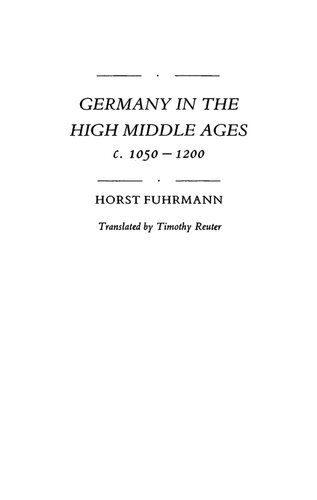 GERMANY IN THE HIGH MIDDLE AGES
c. 1050 – 1200

HORST FUHRMANN

Translated by Timothy Reuter